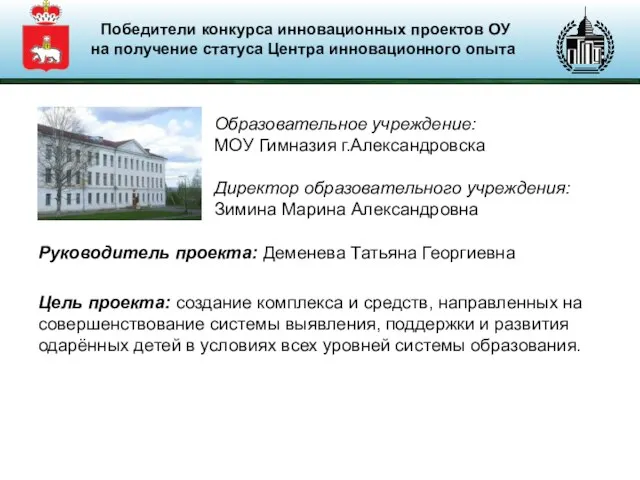 Победители конкурса инновационных проектов ОУ на получение статуса Центра инновационного опыта

Образовательное учреждение:
МОУ Гимназия г.Александровска

Директор образовательного учреждения:
Зимина Марина Александровна

Руководитель проекта: Деменева Татьяна Георгиевна

Цель проекта: создание комплекса и средств, направленных на совершенствование системы выявления, поддержки и развития одарённых детей в условиях всех уровней системы образования.